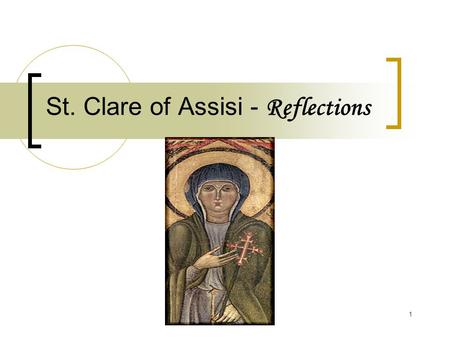 St. Clare of Assisi - Reflections

1